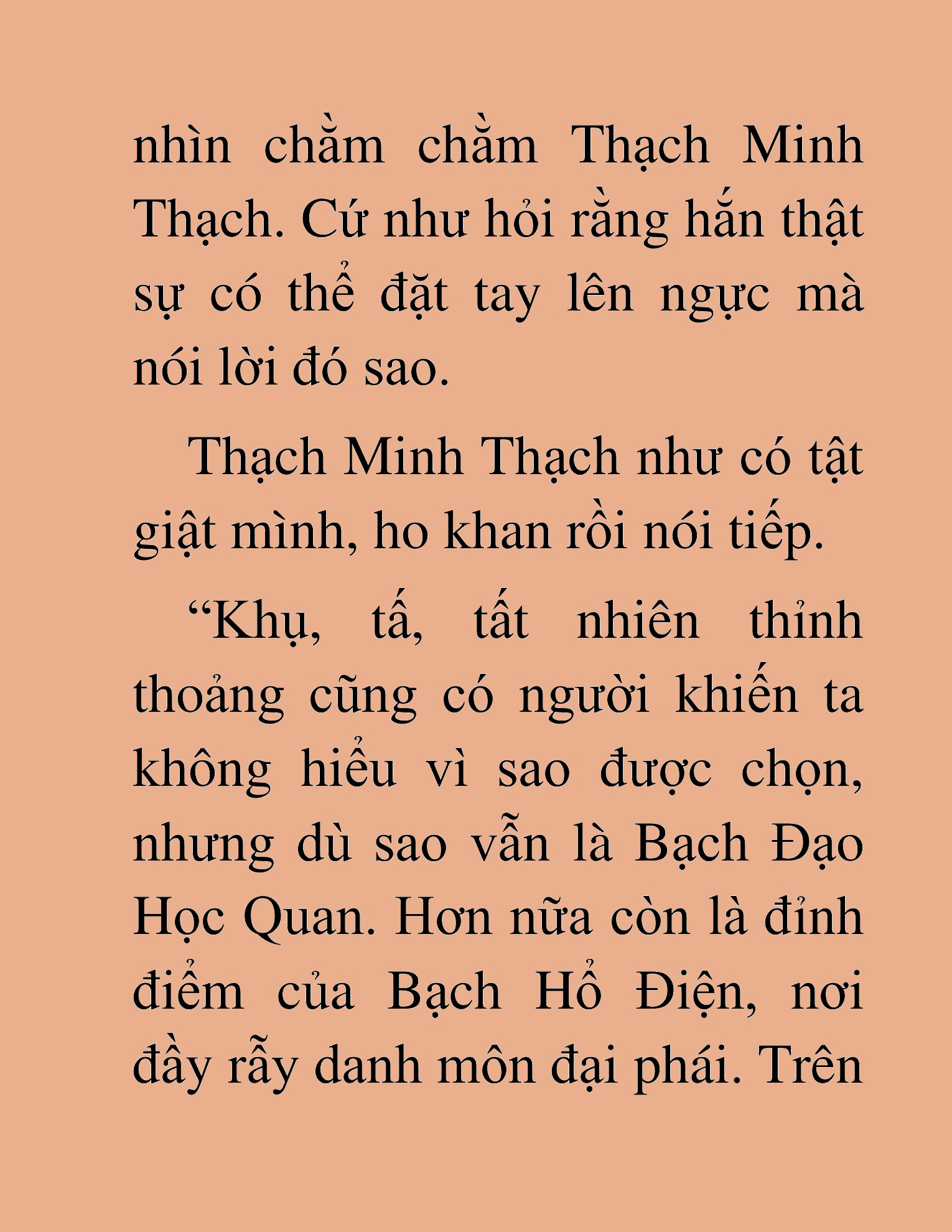 nhìn chằm chằm Thạch Minh Thạch. Cứ như hỏi rằng hắn thật sự có thể đặt tay lên ngực mà nói lời đó sao.

Thạch Minh Thạch như có tật giật mình, ho khan rồi nói tiếp.

“Khụ, tấ, tất nhiên thỉnh thoảng cũng có người khiến ta không hiểu vì sao được chọn, nhưng dù sao vẫn là Bạch Đạo Học Quan. Hơn nữa còn là đỉnh điểm của Bạch Hổ Điện, nơi đầy rẫy danh môn đại phái. Trên